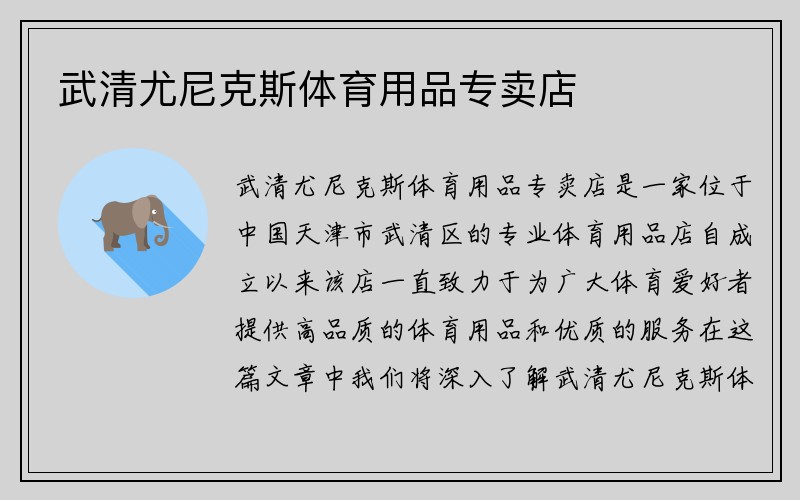 武清尤尼克斯体育用品专卖店

武清尤尼克斯体育用品专卖店是一家位于中国天津市武清区的专业体育用品店自成立以来该店一直致力于为广大体育爱好者提供高品质的体育用品和优质的服务在这篇文章中我们将深入了解武清尤尼克斯体